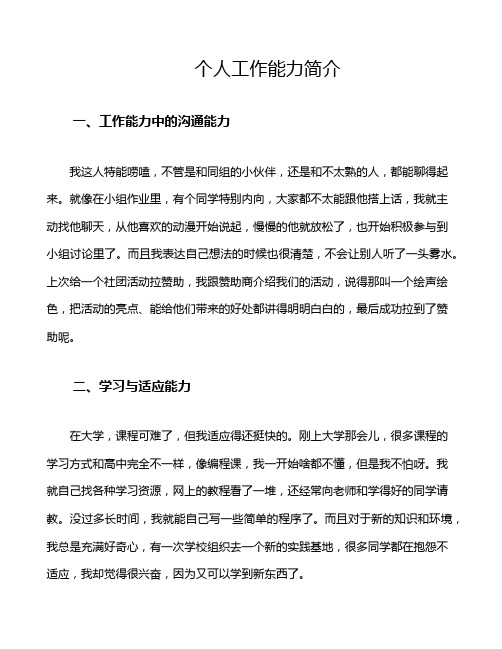 个人工作能力简介

一、工作能力中的沟通能力

我这人特能唠嗑，不管是和同组的小伙伴，还是和不太熟的人，都能聊得起来。就像在小组作业里，有个同学特别内向，大家都不太能跟他搭上话，我就主动找他聊天，从他喜欢的动漫开始说起，慢慢的他就放松了，也开始积极参与到小组讨论里了。而且我表达自己想法的时候也很清楚，不会让别人听了一头雾水。上次给一个社团活动拉赞助，我跟赞助商介绍我们的活动，说得那叫一个绘声绘色，把活动的亮点、能给他们带来的好处都讲得明明白白的，最后成功拉到了赞助呢。

二、学习与适应能力

在大学，课程可难了，但我适应得还挺快的。刚上大学那会儿，很多课程的学习方式和高中完全不一样，像编程课，我一开始啥都不懂，但是我不怕呀。我就自己找各种学习资源，网上的教程看了一堆，还经常向老师和学得好的同学请教。没过多长时间，我就能自己写一些简单的程序了。而且对于新的知识和环境，我总是充满好奇心，有一次学校组织去一个新的实践基地，很多同学都在抱怨不适应，我却觉得很兴奋，因为又可以学到新东西了。